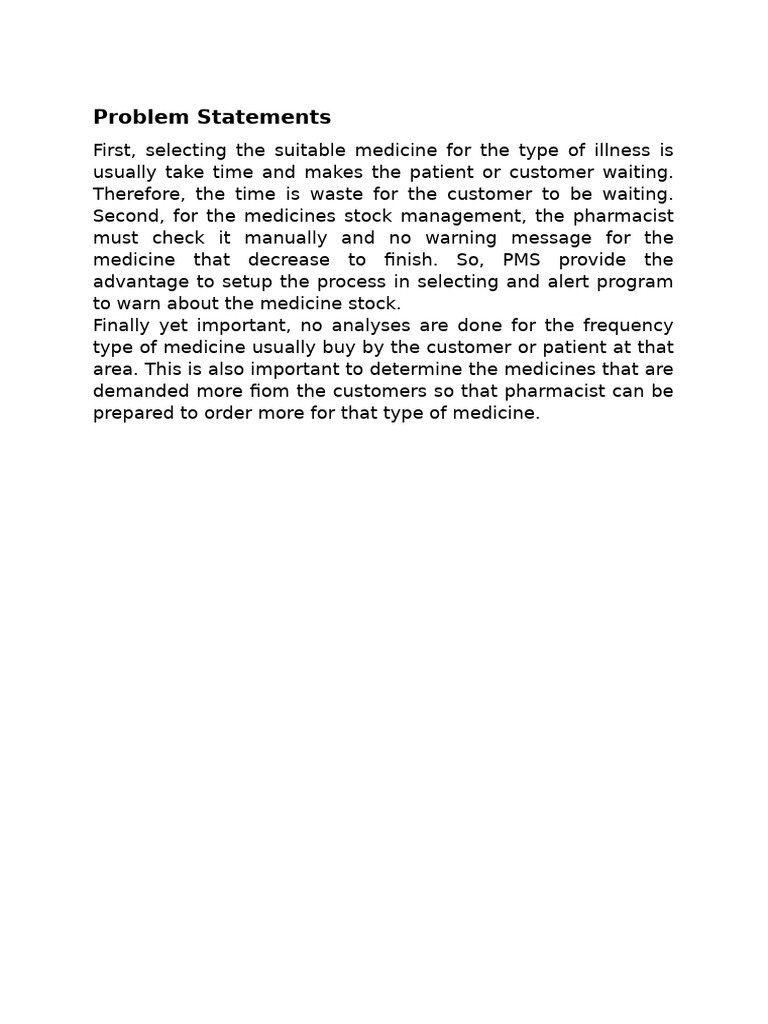 Problem Statements

First, selecting the suitable medicine for the type of illness is usually take time and makes the patient or customer waiting. Therefore, the time is waste for the customer to be waiting. Second, for the medicines stock management, the pharmacist must check it manually and no warning message for the medicine that decrease to finish. So, PMS provide the advantage to setup the process in selecting and alert program to warn about the medicine stock.
Finally yet important, no analyses are done for the frequency type of medicine usually buy by the customer or patient at that area. This is also important to determine the medicines that are demanded more fiom the customers so that pharmacist can be prepared to order more for that type of medicine.